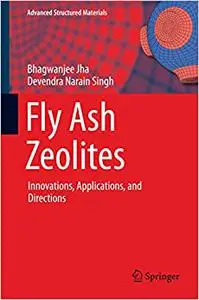 Advanced Structured Materials

Bhagwanjee Jha
Devendra Narain Singh

Fly Ash Zeolites

Innovations, Applications, and Directions

Springer